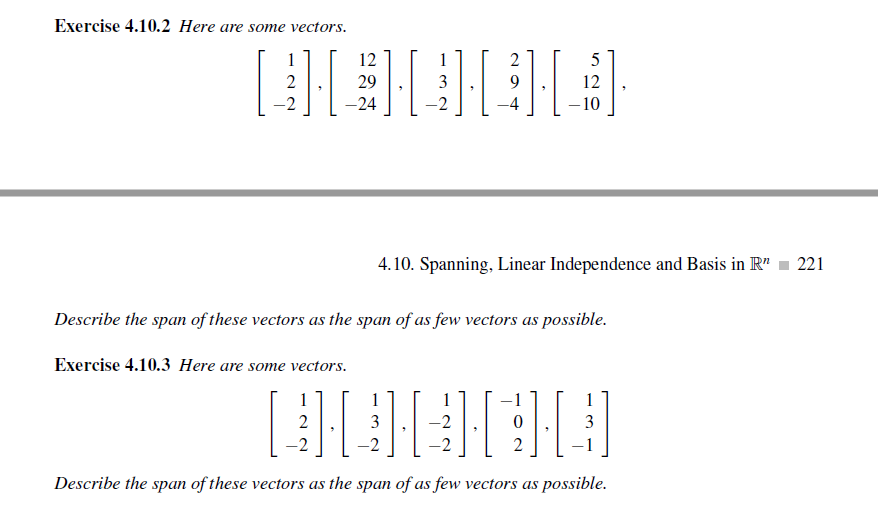 **Exercise 4.10.2** *Here are some vectors.*

$$\begin{bmatrix} 1 \\ 2 \\ -2 \end{bmatrix}, \begin{bmatrix} 12 \\ 29 \\ -24 \end{bmatrix}, \begin{bmatrix} 1 \\ 3 \\ -2 \end{bmatrix}, \begin{bmatrix} 2 \\ 9 \\ -4 \end{bmatrix}, \begin{bmatrix} 5 \\ 12 \\ -10 \end{bmatrix},$$

4.10. Spanning, Linear Independence and Basis in $\mathbb{R}^n$ ■ 221

*Describe the span of these vectors as the span of as few vectors as possible.*

**Exercise 4.10.3** *Here are some vectors.*

$$\begin{bmatrix} 1 \\ 2 \\ -2 \end{bmatrix}, \begin{bmatrix} 1 \\ 3 \\ -2 \end{bmatrix}, \begin{bmatrix} 1 \\ -2 \\ -2 \end{bmatrix}, \begin{bmatrix} -1 \\ 0 \\ 2 \end{bmatrix}, \begin{bmatrix} 1 \\ 3 \\ -1 \end{bmatrix}$$

*Describe the span of these vectors as the span of as few vectors as possible.*